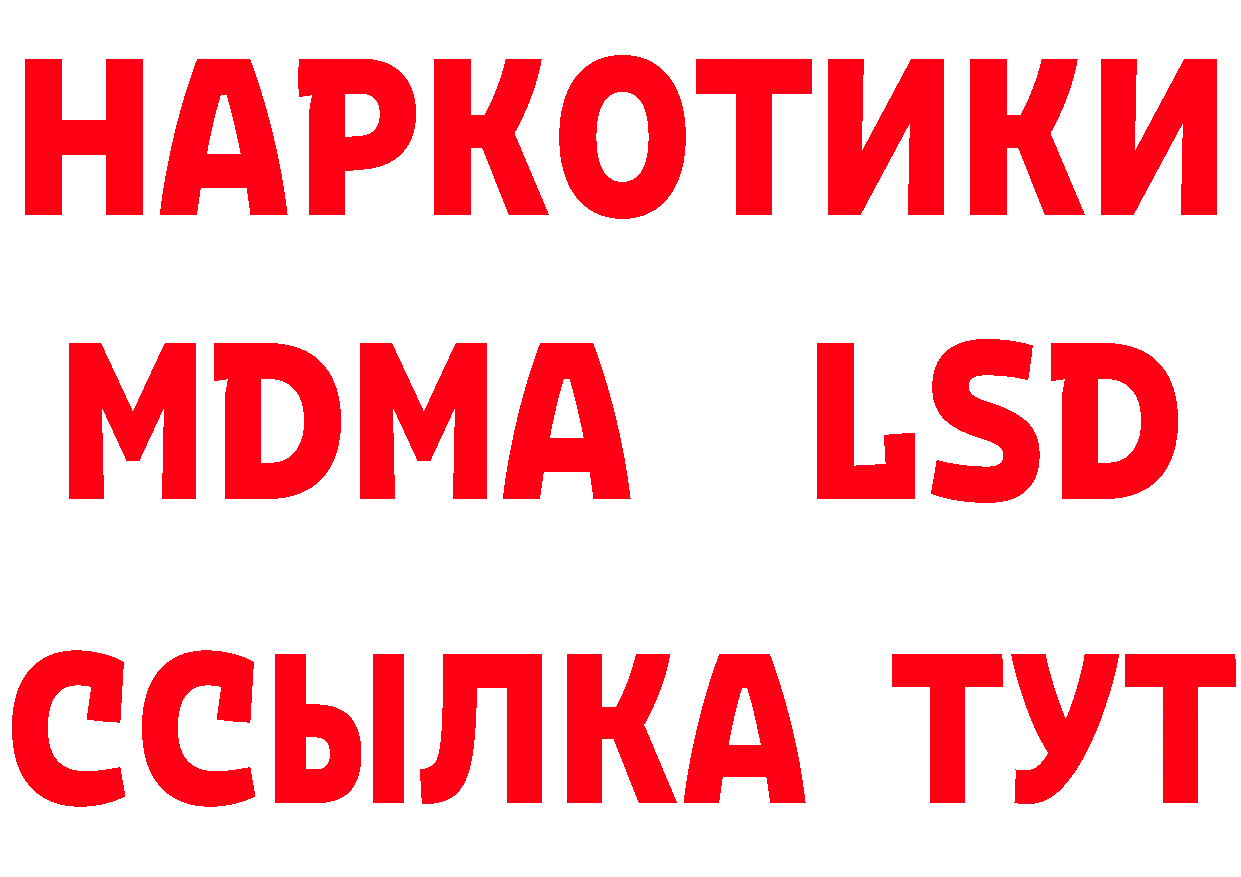 НАРКОТИКИ
MDMA LSD
ССЫЛКА ТУТ